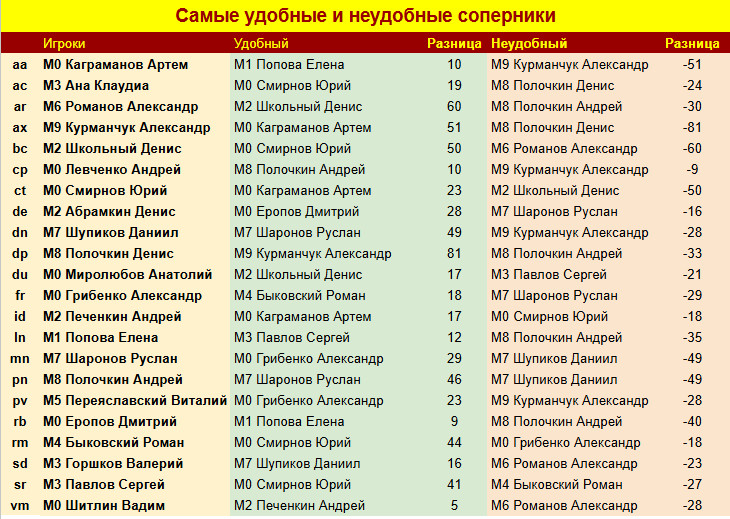 Самые удобные и неудобные соперники

| | Игроки | Удобный | Разница | Неудобный | Разница |
|---|---|---|---|---|---|
| aa | M0 Каграманов Артем | M1 Попова Елена | 10 | M9 Курманчук Александр | -51 |
| ac | M3 Ана Клаудиа | M0 Смирнов Юрий | 19 | M8 Полочкин Денис | -24 |
| ar | M6 Романов Александр | M2 Школьный Денис | 60 | M8 Полочкин Андрей | -30 |
| ax | M9 Курманчук Александр | M0 Каграманов Артем | 51 | M8 Полочкин Денис | -81 |
| bc | M2 Школьный Денис | M0 Смирнов Юрий | 50 | M6 Романов Александр | -60 |
| cp | M0 Левченко Андрей | M8 Полочкин Андрей | 10 | M9 Курманчук Александр | -9 |
| ct | M0 Смирнов Юрий | M0 Каграманов Артем | 23 | M2 Школьный Денис | -50 |
| de | M2 Абрамкин Денис | M0 Еропов Дмитрий | 28 | M7 Шаронов Руслан | -16 |
| dn | M7 Шупиков Даниил | M7 Шаронов Руслан | 49 | M9 Курманчук Александр | -28 |
| dp | M8 Полочкин Денис | M9 Курманчук Александр | 81 | M8 Полочкин Андрей | -33 |
| du | M0 Миролюбов Анатолий | M2 Школьный Денис | 17 | M3 Павлов Сергей | -21 |
| fr | M0 Грибенко Александр | M4 Быковский Роман | 18 | M7 Шаронов Руслан | -29 |
| id | M2 Печенкин Андрей | M0 Каграманов Артем | 17 | M0 Смирнов Юрий | -18 |
| ln | M1 Попова Елена | M3 Павлов Сергей | 12 | M8 Полочкин Андрей | -35 |
| mn | M7 Шаронов Руслан | M0 Грибенко Александр | 29 | M7 Шупиков Даниил | -49 |
| pn | M8 Полочкин Андрей | M7 Шаронов Руслан | 46 | M7 Шупиков Даниил | -49 |
| pv | M5 Переяславский Виталий | M0 Грибенко Александр | 23 | M9 Курманчук Александр | -28 |
| rb | M0 Еропов Дмитрий | M1 Попова Елена | 9 | M8 Полочкин Андрей | -40 |
| rm | M4 Быковский Роман | M0 Смирнов Юрий | 44 | M0 Грибенко Александр | -18 |
| sd | M3 Горшков Валерий | M7 Шупиков Даниил | 16 | M6 Романов Александр | -23 |
| sr | M3 Павлов Сергей | M0 Смирнов Юрий | 41 | M4 Быковский Роман | -27 |
| vm | M0 Шитлин Вадим | M2 Печенкин Андрей | 5 | M6 Романов Александр | -28 |